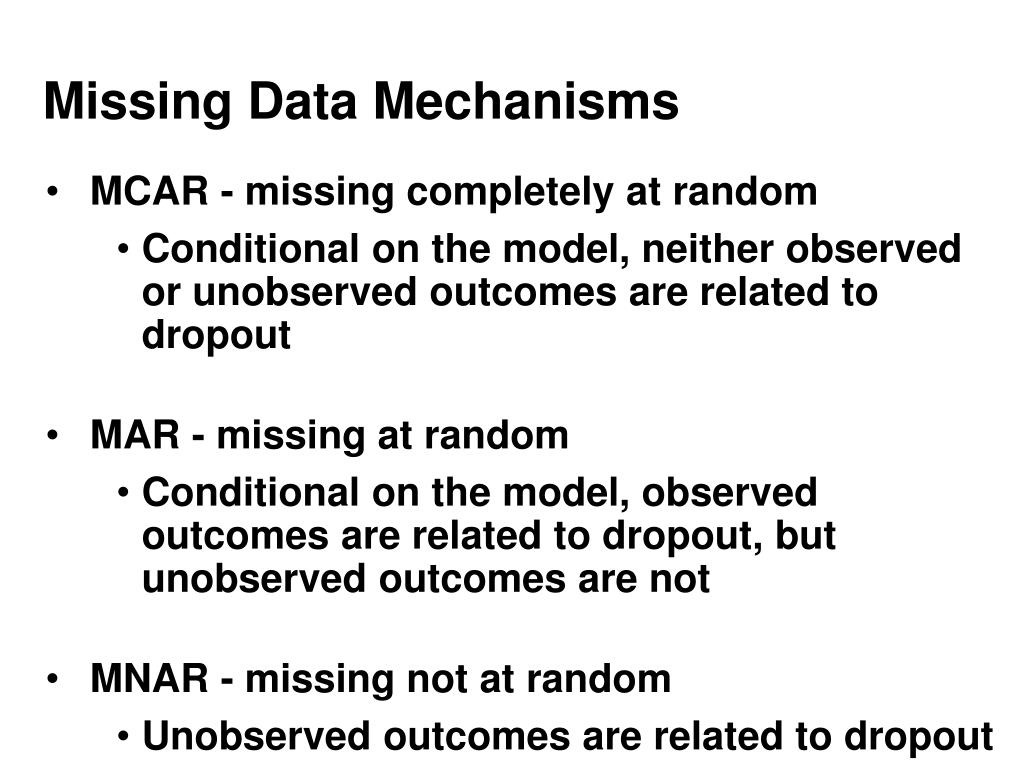 Missing Data Mechanisms

• MCAR - missing completely at random
  • Conditional on the model, neither observed or unobserved outcomes are related to dropout

• MAR - missing at random
  • Conditional on the model, observed outcomes are related to dropout, but unobserved outcomes are not

• MNAR - missing not at random
  • Unobserved outcomes are related to dropout